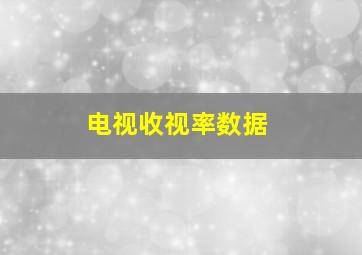 电视收视率数据